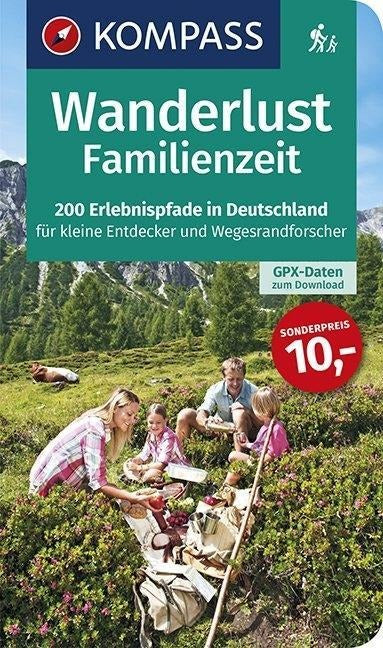 KOMPASS

Wanderlust
Familienzeit

200 Erlebnispfade in Deutschland
für kleine Entdecker und Wegesrandforscher

GPX-Daten
zum Download

SONDERPREIS
10,-